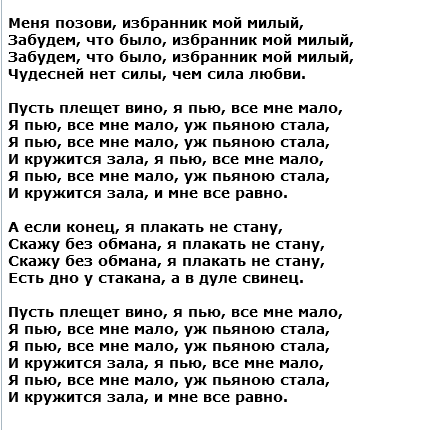 Меня позови, избранник мой милый,
Забудем, что было, избранник мой милый,
Забудем, что было, избранник мой милый,
Чудесней нет силы, чем сила любви.

Пусть плещет вино, я пью, все мне мало,
Я пью, все мне мало, уж пьяною стала,
Я пью, все мне мало, уж пьяною стала,
И кружится зала, я пью, все мне мало,
Я пью, все мне мало, уж пьяною стала,
И кружится зала, и мне все равно.

А если конец, я плакать не стану,
Скажу без обмана, я плакать не стану,
Скажу без обмана, я плакать не стану,
Есть дно у стакана, а в дуле свинец.

Пусть плещет вино, я пью, все мне мало,
Я пью, все мне мало, уж пьяною стала,
Я пью, все мне мало, уж пьяною стала,
И кружится зала, я пью, все мне мало,
Я пью, все мне мало, уж пьяною стала,
И кружится зала, и мне все равно.